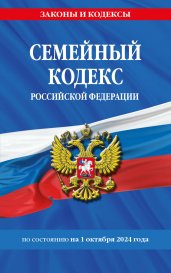 ЗАКОНЫ И КОДЕКСЫ

СЕМЕЙНЫЙ КОДЕКС

РОССИЙСКОЙ ФЕДЕРАЦИИ

по состоянию на 1 октября 2024 года